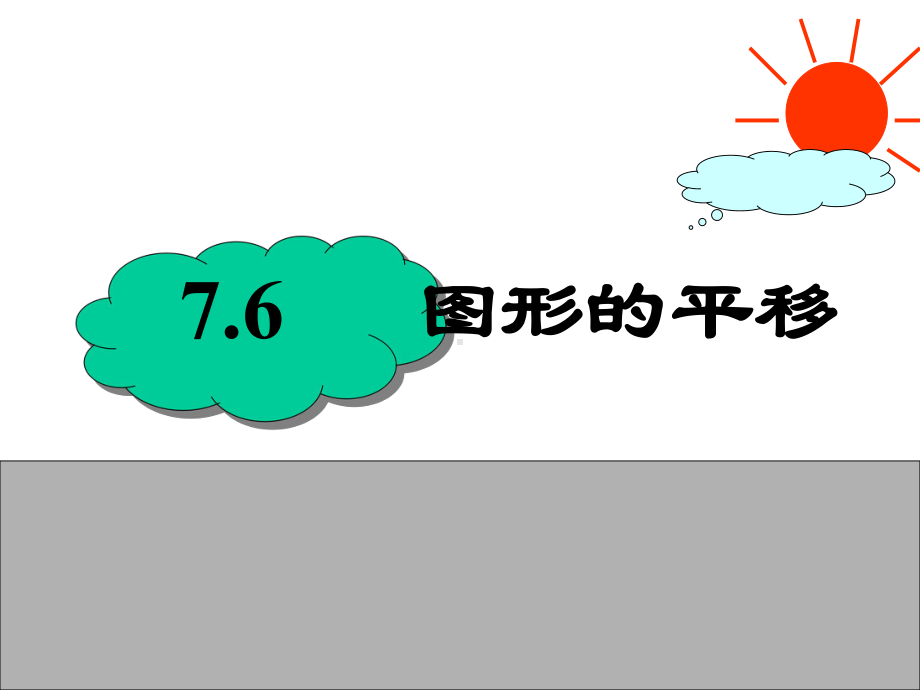 7.6 图形的平移